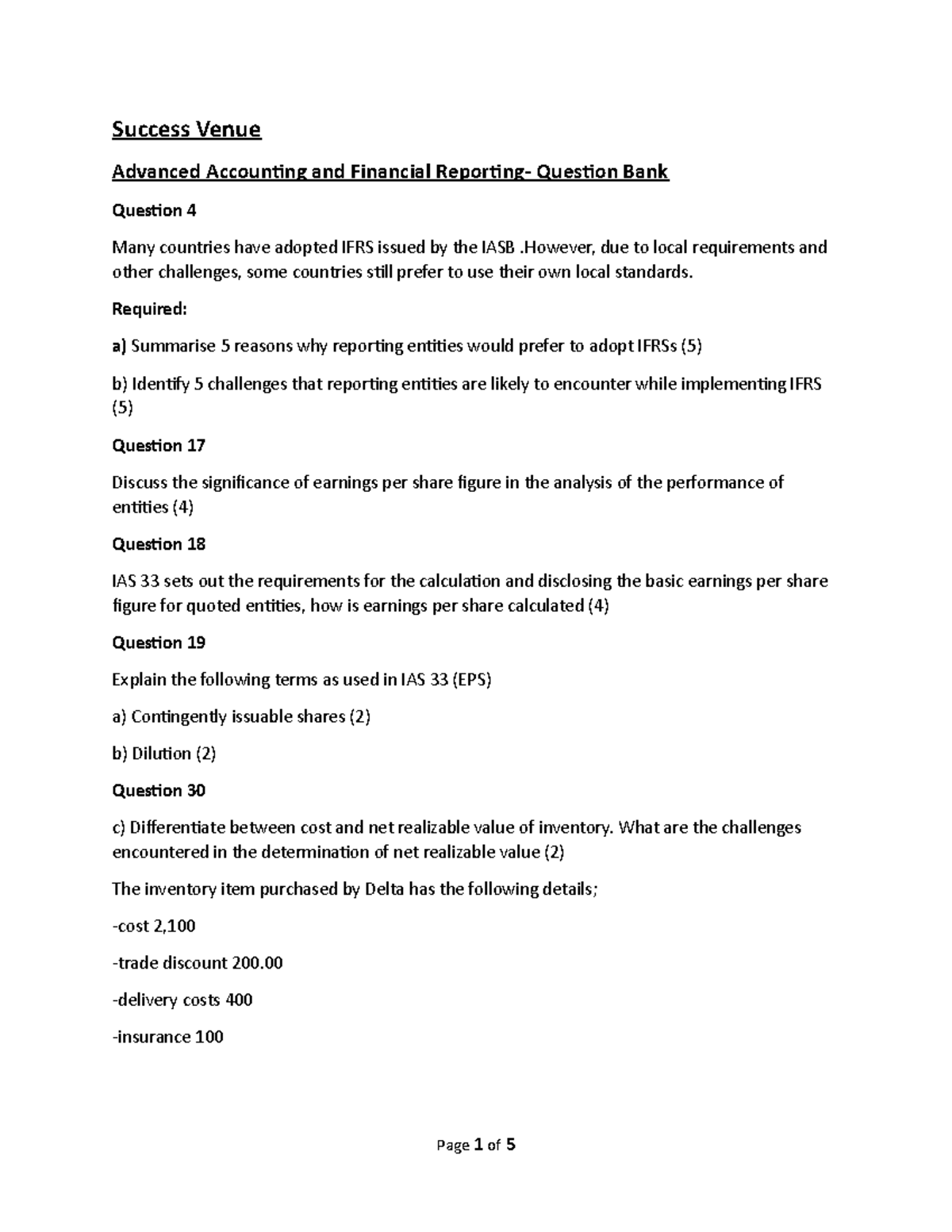 Success Venue

Advanced Accounting and Financial Reporting- Question Bank

Question 4

Many countries have adopted IFRS issued by the IASB .However, due to local requirements and other challenges, some countries still prefer to use their own local standards.

Required:

a) Summarise 5 reasons why reporting entities would prefer to adopt IFRSs (5)

b) Identify 5 challenges that reporting entities are likely to encounter while implementing IFRS (5)

Question 17

Discuss the significance of earnings per share figure in the analysis of the performance of entities (4)

Question 18

IAS 33 sets out the requirements for the calculation and disclosing the basic earnings per share figure for quoted entities, how is earnings per share calculated (4)

Question 19

Explain the following terms as used in IAS 33 (EPS)

a) Contingently issuable shares (2)

b) Dilution (2)

Question 30

c) Differentiate between cost and net realizable value of inventory. What are the challenges encountered in the determination of net realizable value (2)

The inventory item purchased by Delta has the following details;

-cost 2,100

-trade discount 200.00

-delivery costs 400

-insurance 100

Page 1 of 5